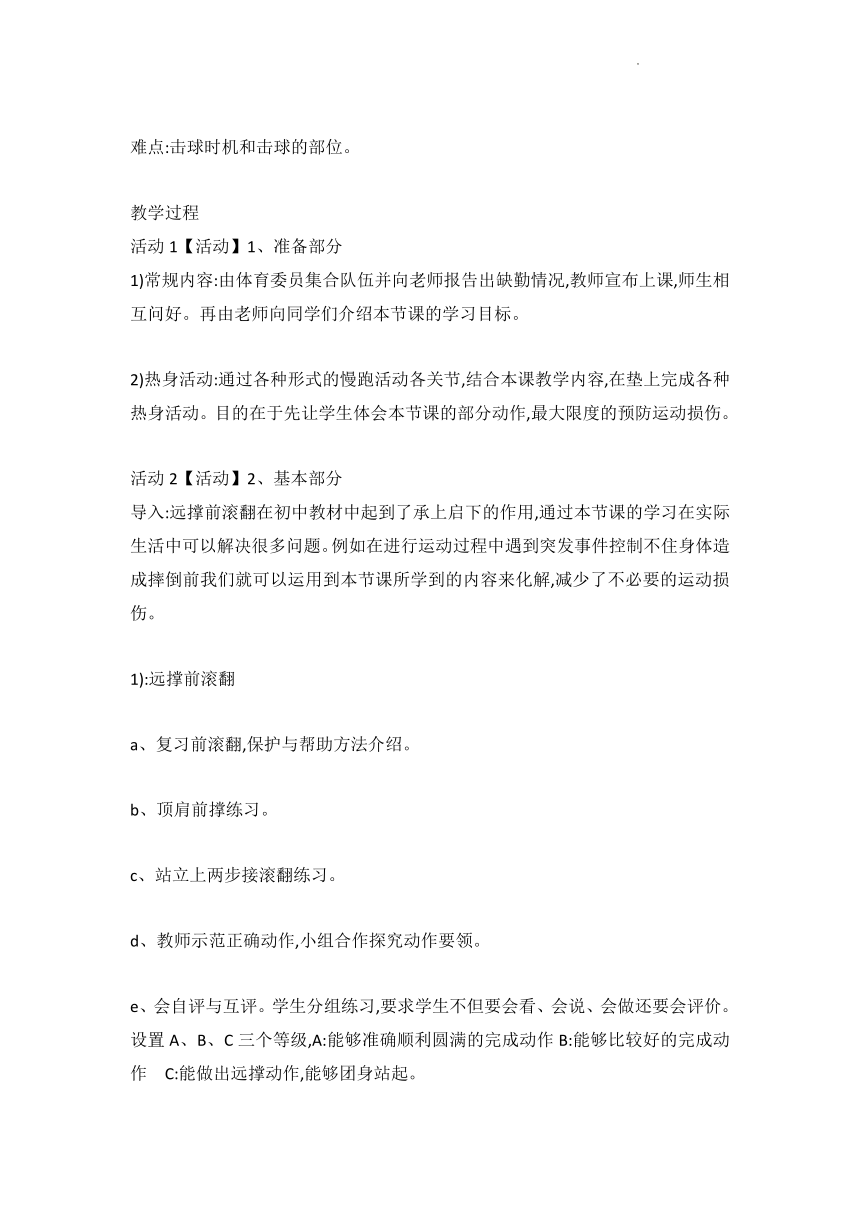 难点:击球时机和击球的部位。

教学过程
活动 1【活动】1、准备部分
1)常规内容:由体育委员集合队伍并向老师报告出缺勤情况,教师宣布上课,师生相互问好。再由老师向同学们介绍本节课的学习目标。

2)热身活动:通过各种形式的慢跑活动各关节,结合本课教学内容,在垫上完成各种热身活动。目的在于先让学生体会本节课的部分动作,最大限度的预防运动损伤。

活动 2【活动】2、基本部分
导入:远撑前滚翻在初中教材中起到了承上启下的作用,通过本节课的学习在实际生活中可以解决很多问题。例如在进行运动过程中遇到突发事件控制不住身体造成摔倒前我们就可以运用到本节课所学到的内容来化解,减少了不必要的运动损伤。

1):远撑前滚翻

a、复习前滚翻,保护与帮助方法介绍。

b、顶肩前撑练习。

c、站立上两步接滚翻练习。

d、教师示范正确动作,小组合作探究动作要领。

e、会自评与互评。学生分组练习,要求学生不但要会看、会说、会做还要会评价。设置 A、B、C 三个等级,A:能够准确顺利圆满的完成动作 B:能够比较好的完成动作 C:能做出远撑动作,能够团身站起。